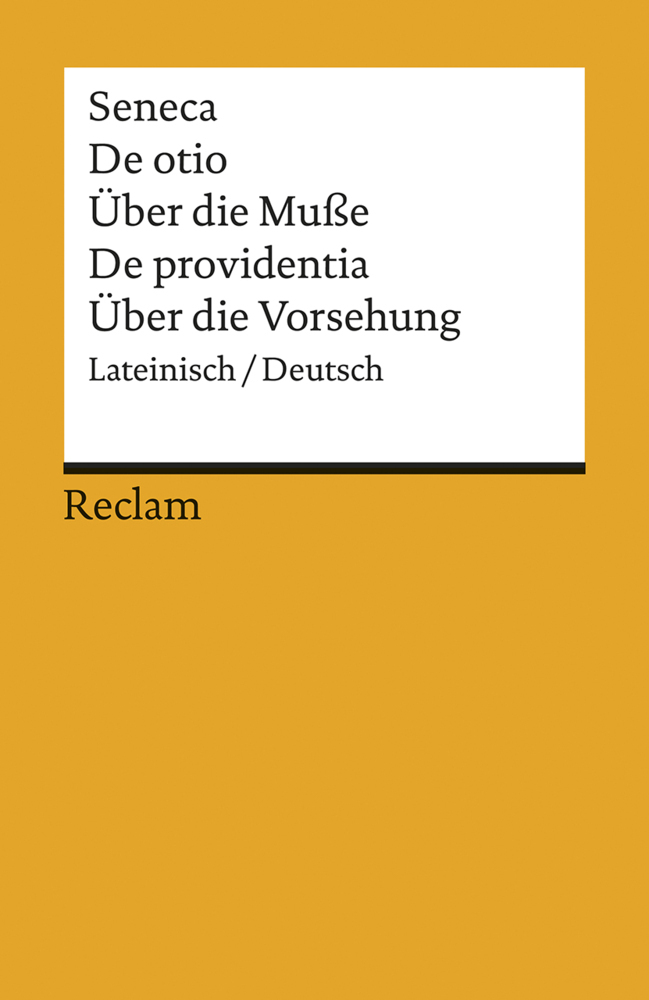 Seneca
De otio
Über die Muße
De providentia
Über die Vorsehung
Lateinisch / Deutsch

Reclam